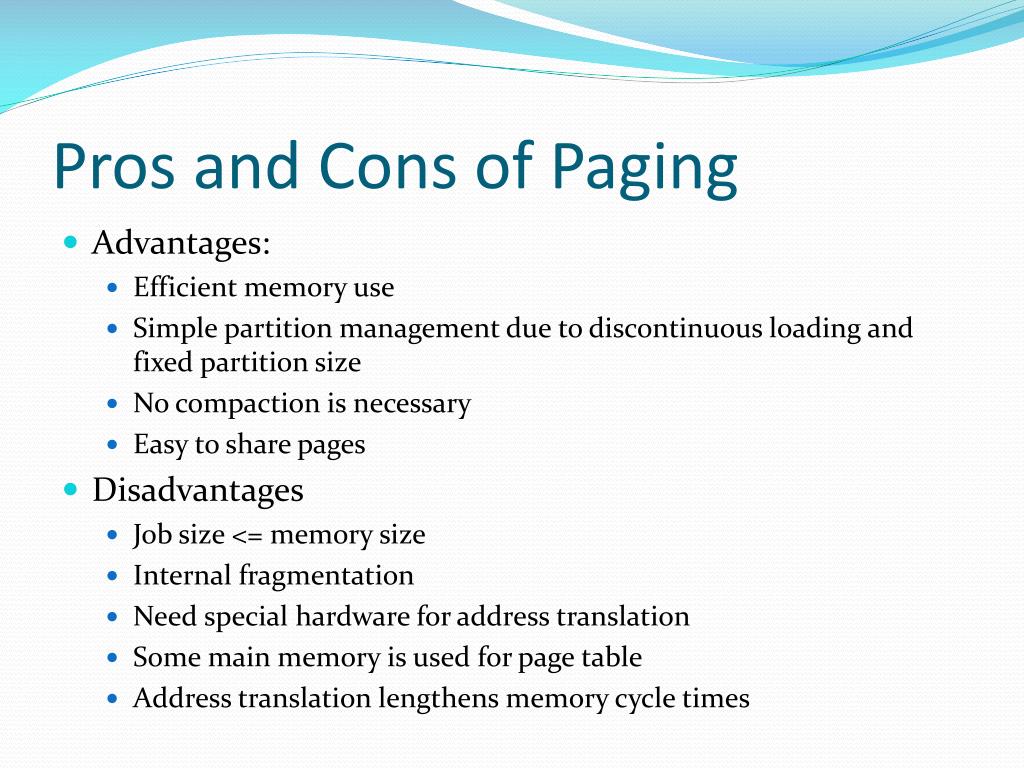 Pros and Cons of Paging

- Advantages:
  - Efficient memory use
  - Simple partition management due to discontinuous loading and fixed partition size
  - No compaction is necessary
  - Easy to share pages
- Disadvantages
  - Job size <= memory size
  - Internal fragmentation
  - Need special hardware for address translation
  - Some main memory is used for page table
  - Address translation lengthens memory cycle times